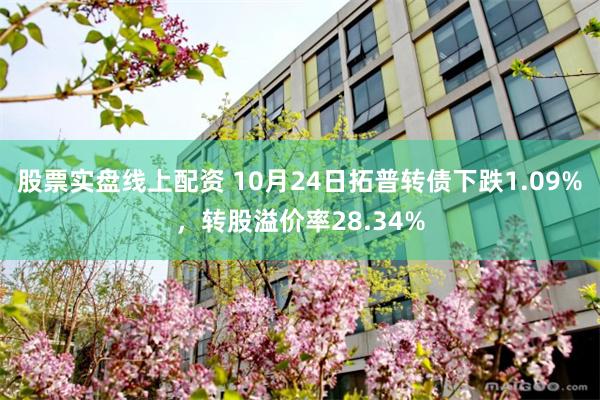 股票实盘线上配资 10月24日拓普转债下跌1.09%，转股溢价率28.34%

maigoo.com